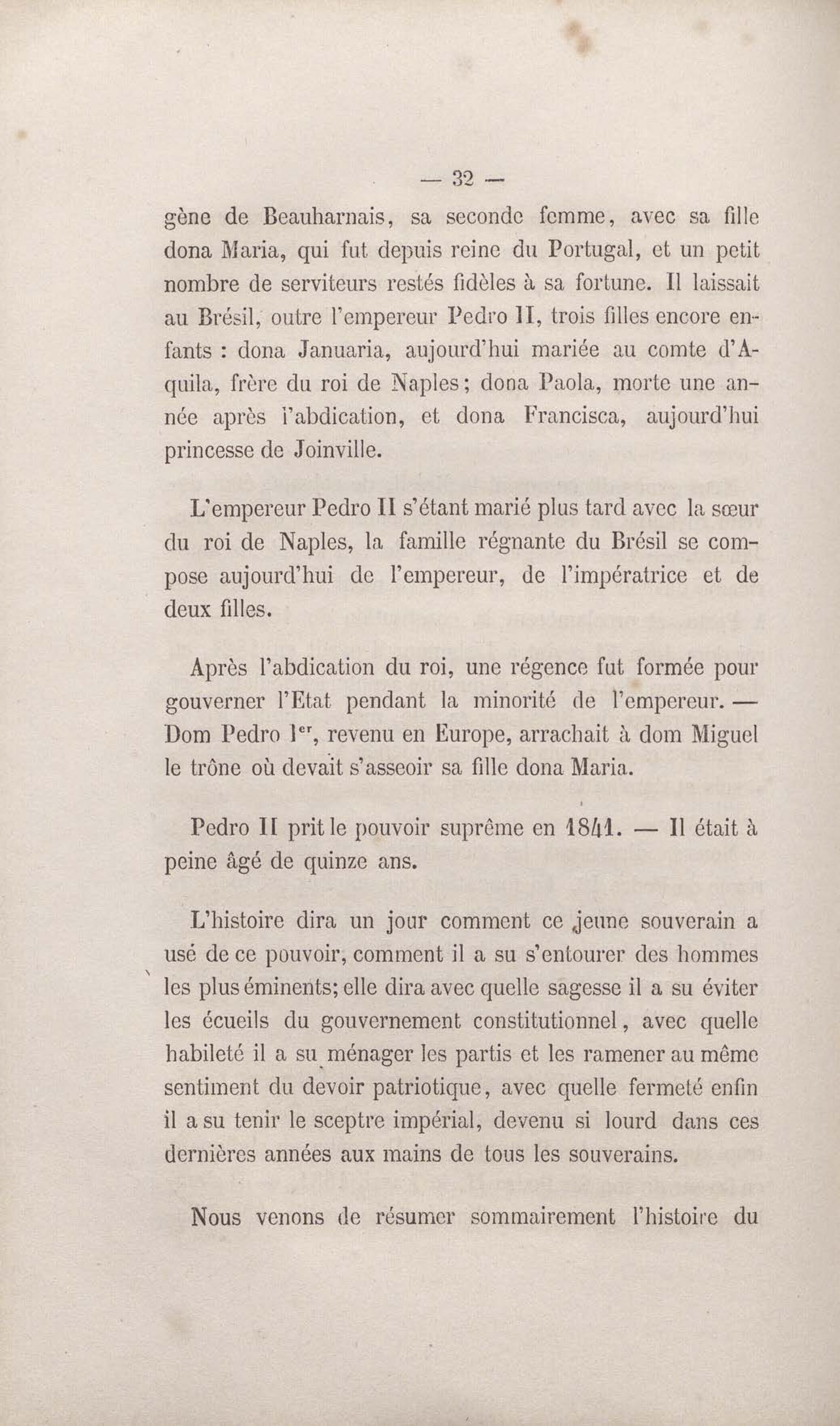 — 32 —

gène de Beauharnais, sa seconde femme, avec sa fille dona Maria, qui fut depuis reine du Portugal, et un petit nombre de serviteurs restés fidèles à sa fortune. Il laissait au Brésil, outre l'empereur Pedro II, trois filles encore enfants : dona Januaria, aujourd'hui mariée au comte d'Aquila, frère du roi de Naples; dona Paola, morte une année après l'abdication, et dona Francisca, aujourd'hui princesse de Joinville.

L'empereur Pedro II s'étant marié plus tard avec la sœur du roi de Naples, la famille régnante du Brésil se compose aujourd'hui de l'empereur, de l'impératrice et de deux filles.

Après l'abdication du roi, une régence fut formée pour gouverner l'Etat pendant la minorité de l'empereur. — Dom Pedro Ier, revenu en Europe, arrachait à dom Miguel le trône où devait s'asseoir sa fille dona Maria.

Pedro II prit le pouvoir suprême en 1841. — Il était à peine âgé de quinze ans.

L'histoire dira un jour comment ce jeune souverain a usé de ce pouvoir, comment il a su s'entourer des hommes les plus éminents; elle dira avec quelle sagesse il a su éviter les écueils du gouvernement constitutionnel, avec quelle habileté il a su ménager les partis et les ramener au même sentiment du devoir patriotique, avec quelle fermeté enfin il a su tenir le sceptre impérial, devenu si lourd dans ces dernières années aux mains de tous les souverains.

Nous venons de résumer sommairement l'histoire du